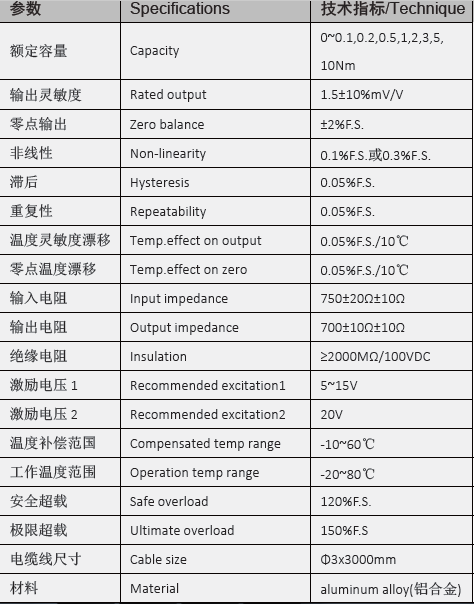 | 参数 | Specifications | 技术指标/Technique |
|---|---|---|
| 额定容量 | Capacity | 0~0.1,0.2,0.5,1,2,3,5, 10Nm |
| 输出灵敏度 | Rated output | 1.5±10%mV/V |
| 零点输出 | Zero balance | ±2%F.S. |
| 非线性 | Non-linearity | 0.1%F.S.或0.3%F.S. |
| 滞后 | Hysteresis | 0.05%F.S. |
| 重复性 | Repeatability | 0.05%F.S. |
| 温度灵敏度漂移 | Temp.effect on output | 0.05%F.S./10℃ |
| 零点温度漂移 | Temp.effect on zero | 0.05%F.S./10℃ |
| 输入电阻 | Input impedance | 750±20Ω±10Ω |
| 输出电阻 | Output impedance | 700±10Ω±10Ω |
| 绝缘电阻 | Insulation | ≥2000MΩ/100VDC |
| 激励电压 1 | Recommended excitation1 | 5~15V |
| 激励电压 2 | Recommended excitation2 | 20V |
| 温度补偿范围 | Compensated temp range | -10~60℃ |
| 工作温度范围 | Operation temp range | -20~80℃ |
| 安全超载 | Safe overload | 120%F.S. |
| 极限超载 | Ultimate overload | 150%F.S |
| 电缆线尺寸 | Cable size | Φ3x3000mm |
| 材料 | Material | aluminum alloy(铝合金) |